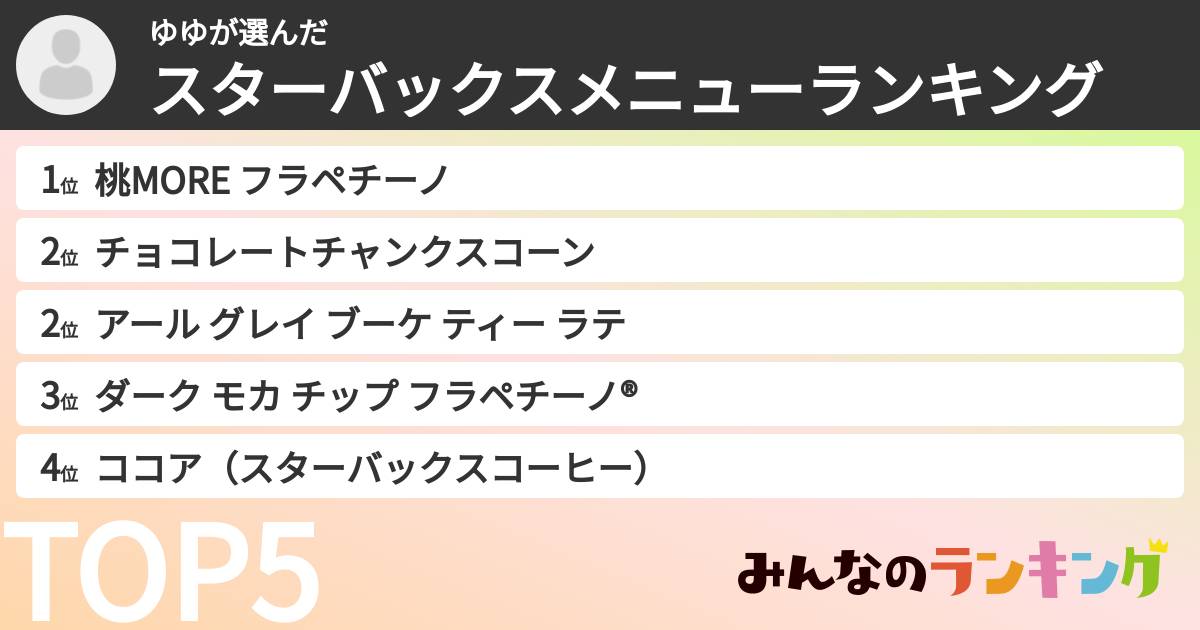 ゆゆが選んだ
スターバックスメニューランキング

1位 桃MORE フラペチーノ
2位 チョコレートチャンクスコーン
2位 アール グレイ ブーケ ティー ラテ
3位 ダーク モカ チップ フラペチーノ®
4位 ココア（スターバックスコーヒー）

TOP5

みんなのランキング